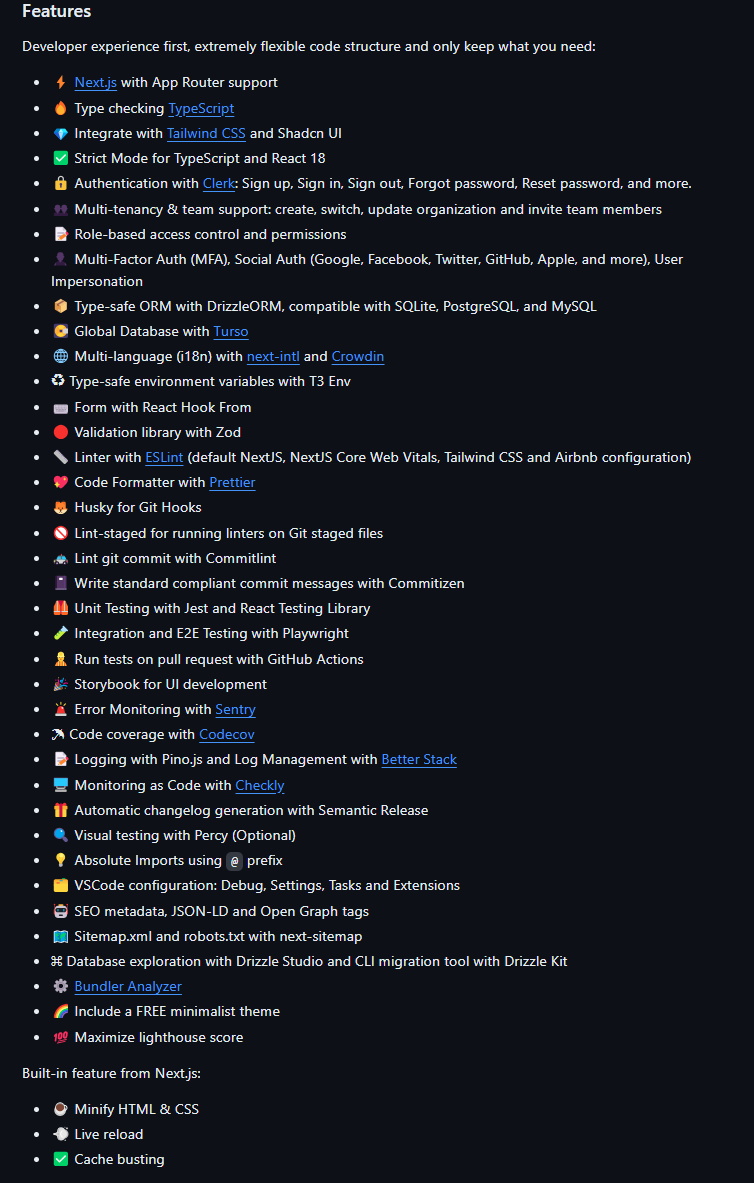 Features

Developer experience first, extremely flexible code structure and only keep what you need:

- ⚡ Next.js with App Router support
- 🔥 Type checking TypeScript
- 💎 Integrate with Tailwind CSS and Shadcn UI
- ✅ Strict Mode for TypeScript and React 18
- 🔒 Authentication with Clerk: Sign up, Sign in, Sign out, Forgot password, Reset password, and more.
- 👥 Multi-tenancy & team support: create, switch, update organization and invite team members
- 📝 Role-based access control and permissions
- 👤 Multi-Factor Auth (MFA), Social Auth (Google, Facebook, Twitter, GitHub, Apple, and more), User Impersonation
- 📦 Type-safe ORM with DrizzleORM, compatible with SQLite, PostgreSQL, and MySQL
- 💽 Global Database with Turso
- 🌐 Multi-language (i18n) with next-intl and Crowdin
- ♻️ Type-safe environment variables with T3 Env
- ⌨️ Form with React Hook From
- 🔴 Validation library with Zod
- 📏 Linter with ESLint (default NextJS, NextJS Core Web Vitals, Tailwind CSS and Airbnb configuration)
- 💖 Code Formatter with Prettier
- 🦊 Husky for Git Hooks
- 🚫 Lint-staged for running linters on Git staged files
- 🚓 Lint git commit with Commitlint
- 📓 Write standard compliant commit messages with Commitizen
- 🦺 Unit Testing with Jest and React Testing Library
- 🧪 Integration and E2E Testing with Playwright
- 👷 Run tests on pull request with GitHub Actions
- 🎉 Storybook for UI development
- 🚨 Error Monitoring with Sentry
- ☂️ Code coverage with Codecov
- 📝 Logging with Pino.js and Log Management with Better Stack
- 🖥️ Monitoring as Code with Checkly
- 🎁 Automatic changelog generation with Semantic Release
- 🔍 Visual testing with Percy (Optional)
- 💡 Absolute Imports using @ prefix
- 🗂 VSCode configuration: Debug, Settings, Tasks and Extensions
- 🤖 SEO metadata, JSON-LD and Open Graph tags
- 🗺️ Sitemap.xml and robots.txt with next-sitemap
- ⌘ Database exploration with Drizzle Studio and CLI migration tool with Drizzle Kit
- ⚙️ Bundler Analyzer
- 🌈 Include a FREE minimalist theme
- 💯 Maximize lighthouse score

Built-in feature from Next.js:

- ☕ Minify HTML & CSS
- 💨 Live reload
- ✅ Cache busting